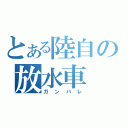 とある陸自の
放水車
ガンバレ